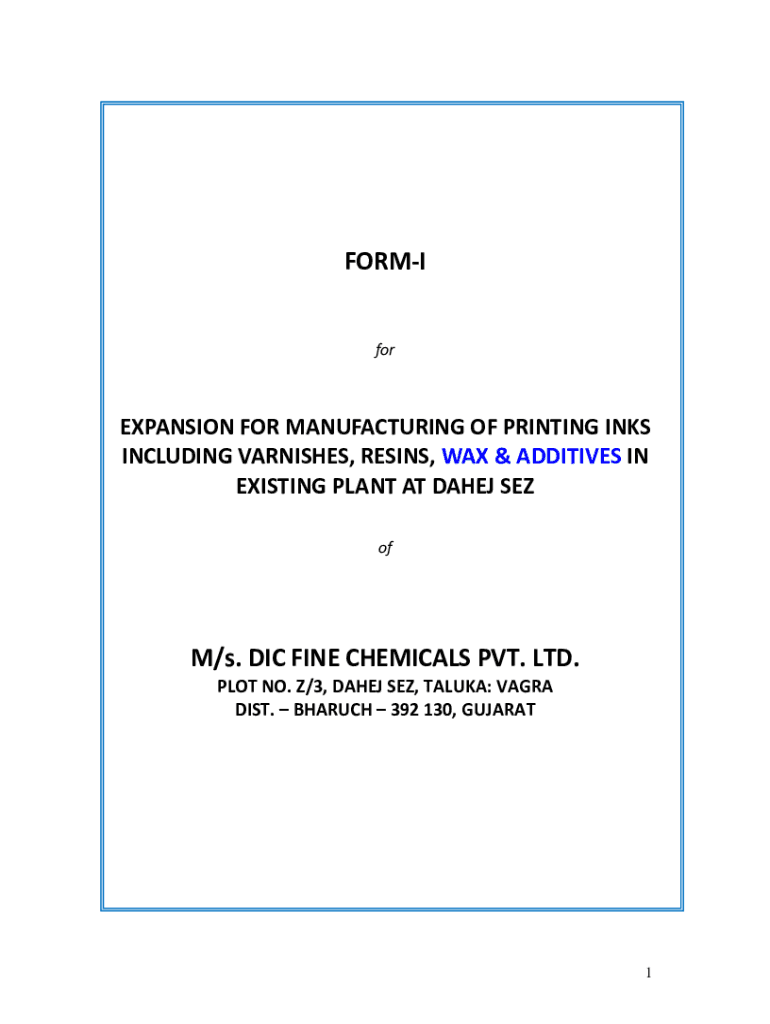 FORM-I

for

EXPANSION FOR MANUFACTURING OF PRINTING INKS INCLUDING VARNISHES, RESINS, WAX & ADDITIVES IN EXISTING PLANT AT DAHEJ SEZ

of

M/s. DIC FINE CHEMICALS PVT. LTD.

PLOT NO. Z/3, DAHEJ SEZ, TALUKA: VAGRA
DIST. – BHARUCH – 392 130, GUJARAT

1